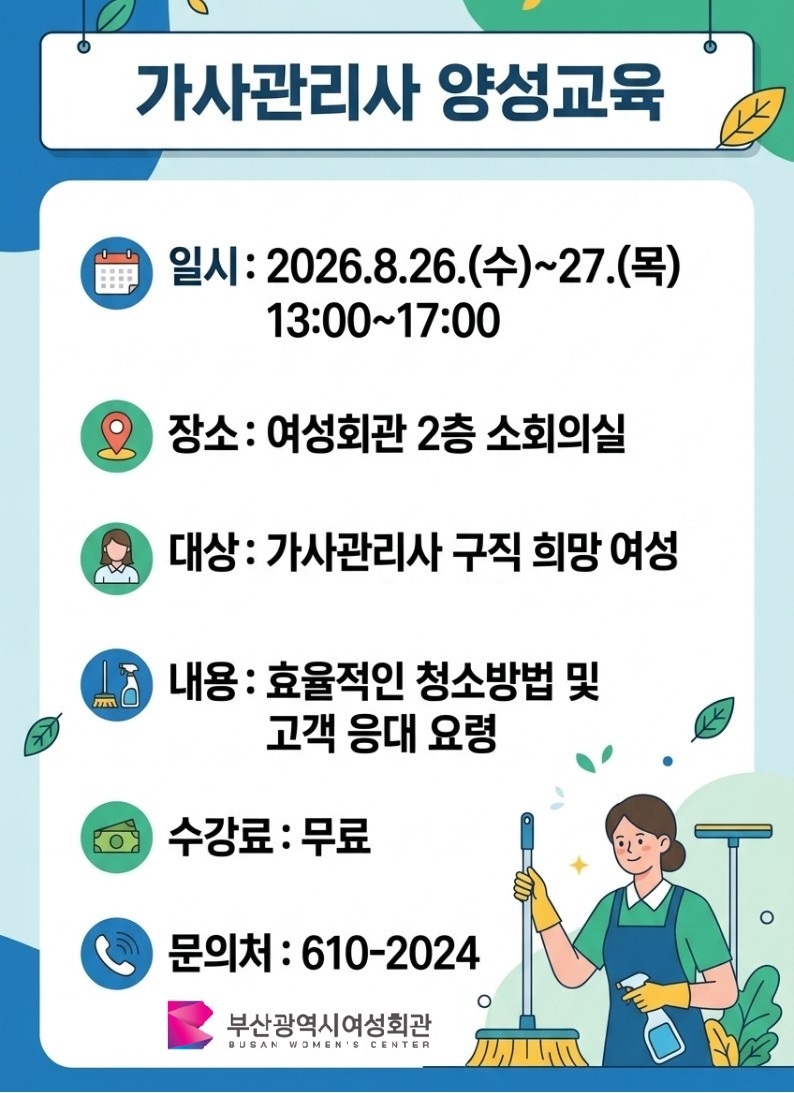 가사관리사 양성교육

일시 : 2026.8.26.(수)~27.(목)
13:00~17:00

장소 : 여성회관 2층 소회의실

대상 : 가사관리사 구직 희망 여성

내용 : 효율적인 청소방법 및
고객 응대 요령

수강료 : 무료

문의처 : 610-2024

부산광역시여성회관
BUSAN WOMEN'S CENTER